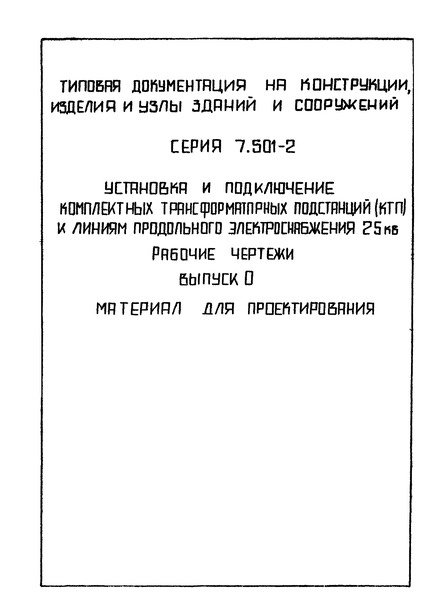 ТИПОВАЯ ДОКУМЕНТАЦИЯ НА КОНСТРУКЦИИ, ИЗДЕЛИЯ И УЗЛЫ ЗДАНИЙ И СООРУЖЕНИЙ

СЕРИЯ 7.501-2

УСТАНОВКА И ПОДКЛЮЧЕНИЕ КОМПЛЕКТНЫХ ТРАНСФОРМАТОРНЫХ ПОДСТАНЦИЙ (КТП) К ЛИНИЯМ ПРОДОЛЬНОГО ЭЛЕКТРОСНАБЖЕНИЯ 25 кв

РАБОЧИЕ ЧЕРТЕЖИ

ВЫПУСК 0

МАТЕРИАЛ ДЛЯ ПРОЕКТИРОВАНИЯ